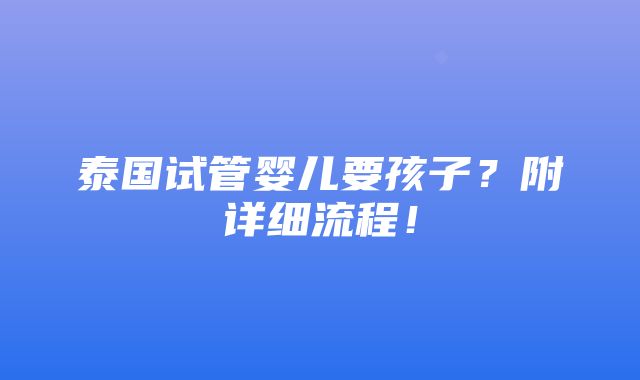 泰国试管婴儿要孩子？附详细流程！